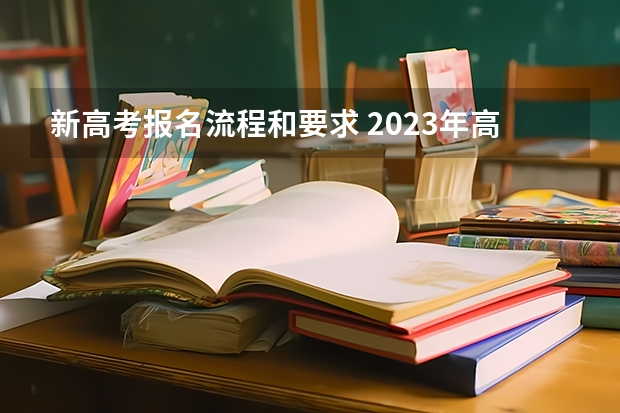 新高考报名流程和要求 2023年高